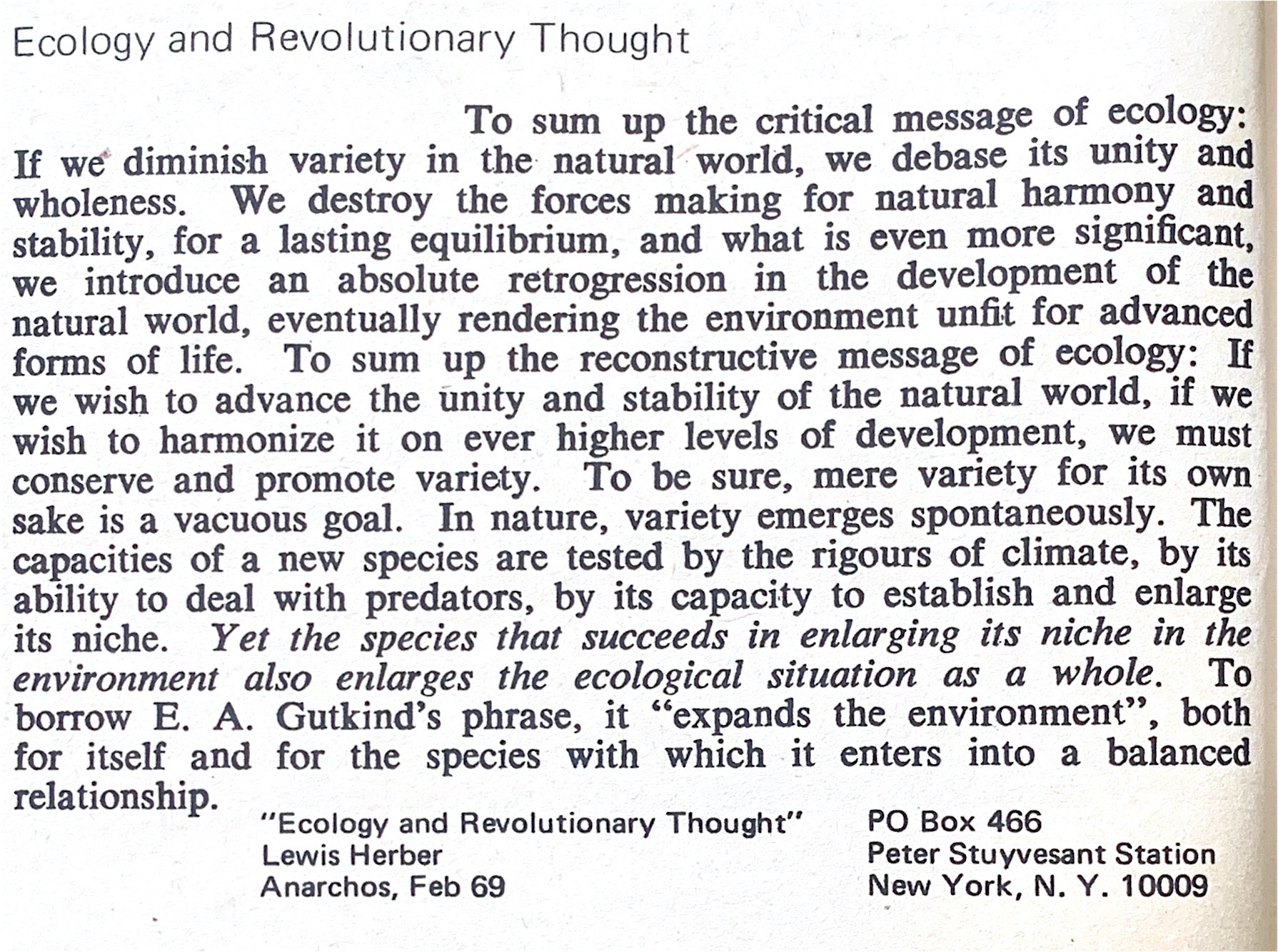 Ecology and Revolutionary Thought

To sum up the critical message of ecology: If we diminish variety in the natural world, we debase its unity and wholeness. We destroy the forces making for natural harmony and stability, for a lasting equilibrium, and what is even more significant, we introduce an absolute retrogression in the development of the natural world, eventually rendering the environment unfit for advanced forms of life. To sum up the reconstructive message of ecology: If we wish to advance the unity and stability of the natural world, if we wish to harmonize it on ever higher levels of development, we must conserve and promote variety. To be sure, mere variety for its own sake is a vacuous goal. In nature, variety emerges spontaneously. The capacities of a new species are tested by the rigours of climate, by its ability to deal with predators, by its capacity to establish and enlarge its niche. Yet the species that succeeds in enlarging its niche in the environment also enlarges the ecological situation as a whole. To borrow E. A. Gutkind's phrase, it "expands the environment", both for itself and for the species with which it enters into a balanced relationship.

"Ecology and Revolutionary Thought"
Lewis Herber
Anarchos, Feb 69

PO Box 466
Peter Stuyvesant Station
New York, N. Y. 10009